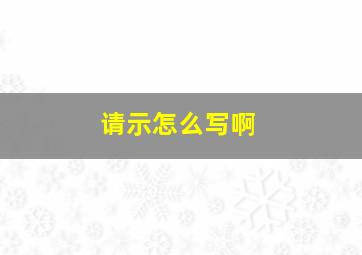 请示怎么写啊